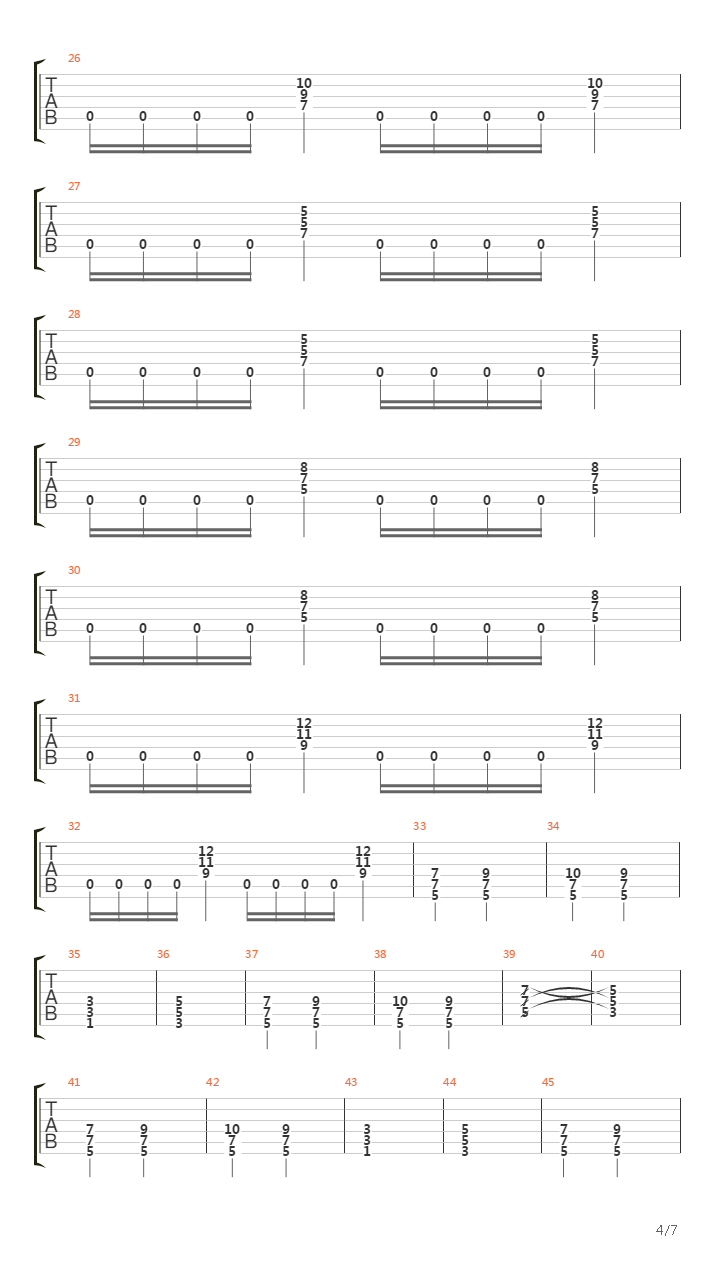 26
T
A
B
0 0 0 0
10
9
7
0 0 0 0
10
9
7

27
T
A
B
0 0 0 0
5
5
7
0 0 0 0
5
5
7

28
T
A
B
0 0 0 0
5
5
7
0 0 0 0
5
5
7

29
T
A
B
0 0 0 0
8
7
5
0 0 0 0
8
7
5

30
T
A
B
0 0 0 0
8
7
5
0 0 0 0
8
7
5

31
T
A
B
0 0 0 0
12
11
9
0 0 0 0
12
11
9

32
T
A
B
0 0 0 0
12
11
9
0 0 0 0
12
11
9
33
7
7
5
9
7
5
34
10
7
5
9
7
5

35
T
A
B
3
3
1
36
5
5
3
37
7
7
5
9
7
5
38
10
7
5
9
7
5
39
7
7
5
40
5
5
3

41
T
A
B
7
7
5
9
7
5
42
10
7
5
9
7
5
43
3
3
1
44
5
5
3
45
7
7
5
9
7
5

4/7